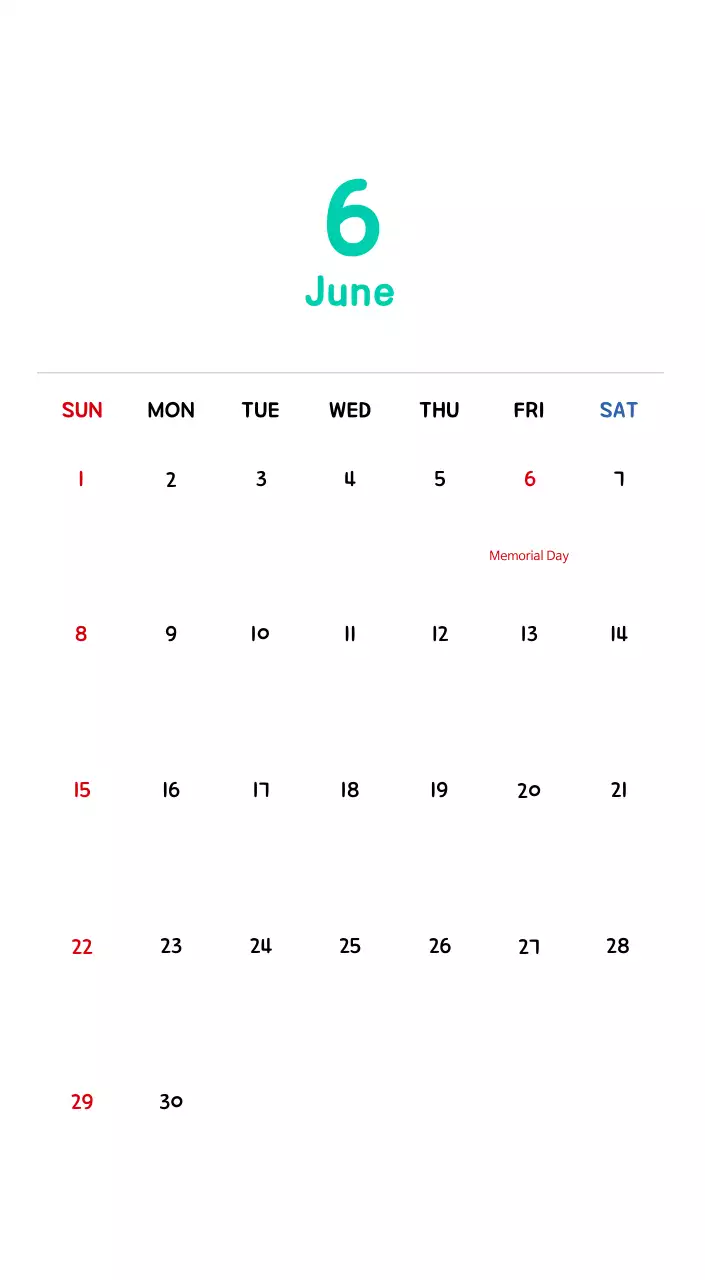 6
June

| SUN | MON | TUE | WED | THU | FRI | SAT |
|---|---|---|---|---|---|---|
| 1 | 2 | 3 | 4 | 5 | 6 Memorial Day | 7 |
| 8 | 9 | 10 | 11 | 12 | 13 | 14 |
| 15 | 16 | 17 | 18 | 19 | 20 | 21 |
| 22 | 23 | 24 | 25 | 26 | 27 | 28 |
| 29 | 30 | | | | | |